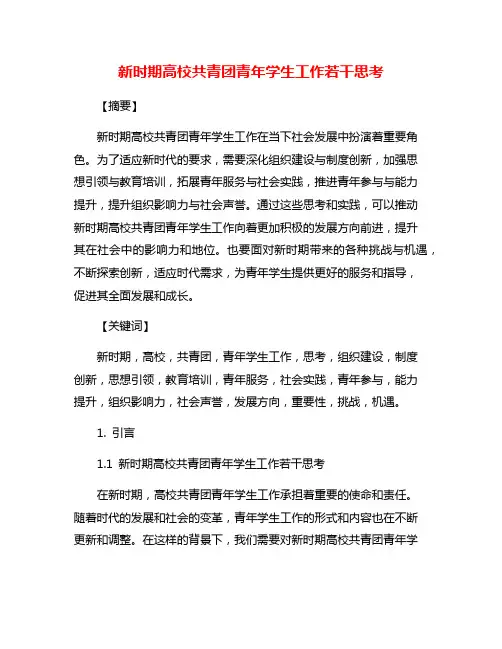 新时期高校共青团青年学生工作若干思考

【摘要】

新时期高校共青团青年学生工作在当下社会发展中扮演着重要角色。为了适应新时代的要求，需要深化组织建设与制度创新，加强思想引领与教育培训，拓展青年服务与社会实践，推进青年参与与能力提升，提升组织影响力与社会声誉。通过这些思考和实践，可以推动新时期高校共青团青年学生工作向着更加积极的发展方向前进，提升其在社会中的影响力和地位。也要面对新时期带来的各种挑战与机遇，不断探索创新，适应时代需求，为青年学生提供更好的服务和指导，促进其全面发展和成长。

【关键词】

新时期，高校，共青团，青年学生工作，思考，组织建设，制度创新，思想引领，教育培训，青年服务，社会实践，青年参与，能力提升，组织影响力，社会声誉，发展方向，重要性，挑战，机遇。

1. 引言

1.1 新时期高校共青团青年学生工作若干思考

在新时期，高校共青团青年学生工作承担着重要的使命和责任。随着时代的发展和社会的变革，青年学生工作的形式和内容也在不断更新和调整。在这样的背景下，我们需要对新时期高校共青团青年学